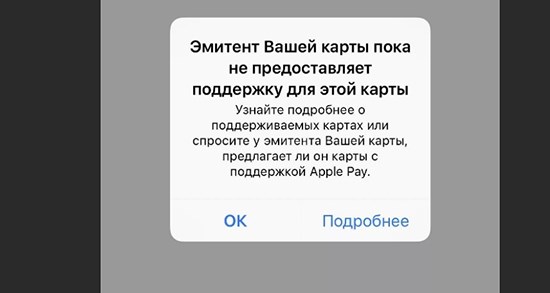 Эмитент Вашей карты пока не предоставляет поддержку для этой карты

Узнайте подробнее о поддерживаемых картах или спросите у эмитента Вашей карты, предлагает ли он карты с поддержкой Apple Pay.

OK

Подробнее